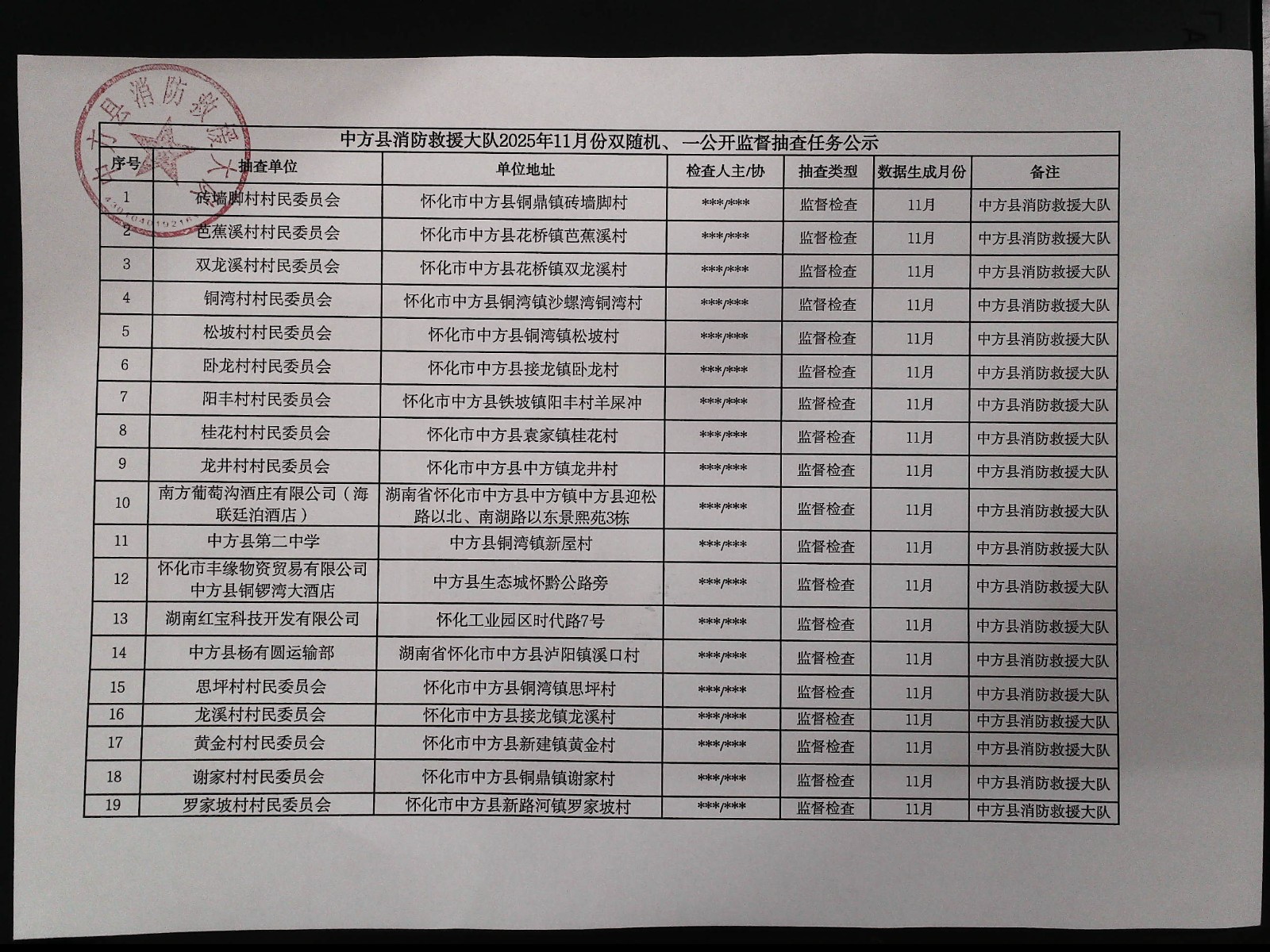 中方县消防救援大队

中方县消防救援大队2025年11月份双随机、一公开监督抽查任务公示

| 序号 | 抽查单位 | 单位地址 | 检查人主/协 | 抽查类型 | 数据生成月份 | 备注 |
|---|---|---|---|---|---|---|
| 1 | 砖墙脚村村民委员会 | 怀化市中方县铜鼎镇砖墙脚村 | \*\*\*/\*\*\* | 监督检查 | 11月 | 中方县消防救援大队 |
| 2 | 芭蕉溪村村民委员会 | 怀化市中方县花桥镇芭蕉溪村 | \*\*\*/\*\*\* | 监督检查 | 11月 | 中方县消防救援大队 |
| 3 | 双龙溪村村民委员会 | 怀化市中方县花桥镇双龙溪村 | \*\*\*/\*\*\* | 监督检查 | 11月 | 中方县消防救援大队 |
| 4 | 铜湾村村民委员会 | 怀化市中方县铜湾镇沙螺湾铜湾村 | \*\*\*/\*\*\* | 监督检查 | 11月 | 中方县消防救援大队 |
| 5 | 松坡村村民委员会 | 怀化市中方县铜湾镇松坡村 | \*\*\*/\*\*\* | 监督检查 | 11月 | 中方县消防救援大队 |
| 6 | 卧龙村村民委员会 | 怀化市中方县接龙镇卧龙村 | \*\*\*/\*\*\* | 监督检查 | 11月 | 中方县消防救援大队 |
| 7 | 阳丰村村民委员会 | 怀化市中方县铁坡镇阳丰村羊屎冲 | \*\*\*/\*\*\* | 监督检查 | 11月 | 中方县消防救援大队 |
| 8 | 桂花村村民委员会 | 怀化市中方县袁家镇桂花村 | \*\*\*/\*\*\* | 监督检查 | 11月 | 中方县消防救援大队 |
| 9 | 龙井村村民委员会 | 怀化市中方县中方镇龙井村 | \*\*\*/\*\*\* | 监督检查 | 11月 | 中方县消防救援大队 |
| 10 | 南方葡萄沟酒庄有限公司（海联廷泊酒店） | 湖南省怀化市中方县中方镇中方县迎松路以北、南湖路以东景熙苑3栋 | \*\*\*/\*\*\* | 监督检查 | 11月 | 中方县消防救援大队 |
| 11 | 中方县第二中学 | 中方县铜湾镇新屋村 | \*\*\*/\*\*\* | 监督检查 | 11月 | 中方县消防救援大队 |
| 12 | 怀化市丰缘物资贸易有限公司中方县铜锣湾大酒店 | 中方县生态城怀黔公路旁 | \*\*\*/\*\*\* | 监督检查 | 11月 | 中方县消防救援大队 |
| 13 | 湖南红宝科技开发有限公司 | 怀化工业园区时代路7号 | \*\*\*/\*\*\* | 监督检查 | 11月 | 中方县消防救援大队 |
| 14 | 中方县杨有圆运输部 | 湖南省怀化市中方县泸阳镇溪口村 | \*\*\*/\*\*\* | 监督检查 | 11月 | 中方县消防救援大队 |
| 15 | 思坪村村民委员会 | 怀化市中方县铜湾镇思坪村 | \*\*\*/\*\*\* | 监督检查 | 11月 | 中方县消防救援大队 |
| 16 | 龙溪村村民委员会 | 怀化市中方县接龙镇龙溪村 | \*\*\*/\*\*\* | 监督检查 | 11月 | 中方县消防救援大队 |
| 17 | 黄金村村民委员会 | 怀化市中方县新建镇黄金村 | \*\*\*/\*\*\* | 监督检查 | 11月 | 中方县消防救援大队 |
| 18 | 谢家村村民委员会 | 怀化市中方县铜鼎镇谢家村 | \*\*\*/\*\*\* | 监督检查 | 11月 | 中方县消防救援大队 |
| 19 | 罗家坡村村民委员会 | 怀化市中方县新路河镇罗家坡村 | \*\*\*/\*\*\* | 监督检查 | 11月 | 中方县消防救援大队 |